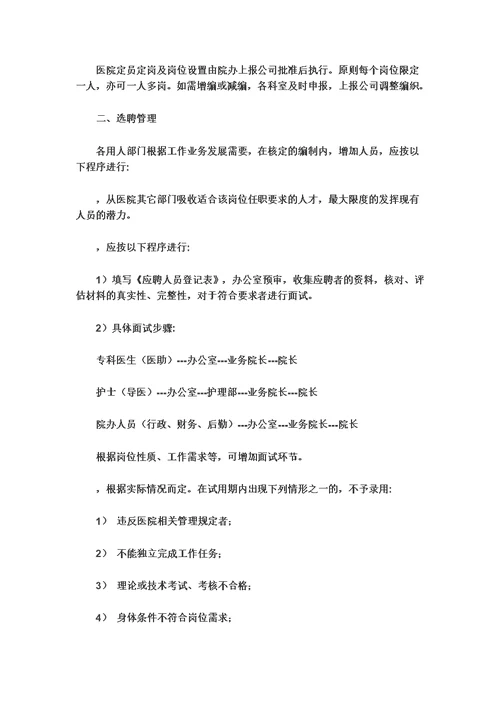 医院定员定岗及岗位设置由院办上报公司批准后执行。原则每个岗位限定一人，亦可一人多岗。如需增编或减编，各科室及时申报，上报公司调整编织。

二、选聘管理

各用人部门根据工作业务发展需要，在核定的编制内，增加人员，应按以下程序进行:

，从医院其它部门吸收适合该岗位任职要求的人才，最大限度的发挥现有人员的潜力。

，应按以下程序进行:

1）填写《应聘人员登记表》，办公室预审，收集应聘者的资料，核对、评估材料的真实性、完整性，对于符合要求者进行面试。

2）具体面试步骤:

专科医生（医助）---办公室---业务院长---院长

护士（导医）---办公室---护理部---业务院长---院长

院办人员（行政、财务、后勤）---办公室---业务院长---院长

根据岗位性质、工作需求等，可增加面试环节。

，根据实际情况而定。在试用期内出现下列情形之一的，不予录用:

1） 违反医院相关管理规定者;

2） 不能独立完成工作任务;

3） 理论或技术考试、考核不合格;

4） 身体条件不符合岗位需求;